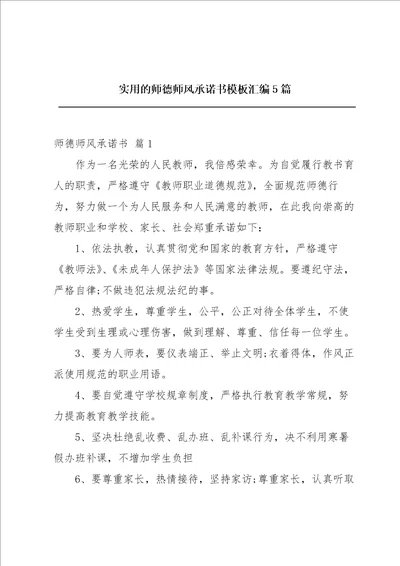 实用的师德师风承诺书模板汇编5篇

师德师风承诺书 篇1

作为一名光荣的人民教师，我倍感荣幸。为自觉履行教书育人的职责，严格遵守《教师职业道德规范》，全面规范师德行为，努力做一个为人民服务和人民满意的教师，在此我向崇高的教师职业和学校、家长、社会郑重承诺如下：

1、依法执教，认真贯彻党和国家的教育方针，严格遵守《教师法》、《未成年人保护法》等国家法律法规。要遵纪守法，严格自律；不做违犯法规法纪的事。

2、热爱学生，尊重学生，公平，公正对待全体学生，不使学生受到生理或心理伤害，做到理解、尊重、信任每一位学生。

3、要为人师表，要仪表端正、举止文明；衣着得体，作风正派使用规范的职业用语。

4、要自觉遵守学校规章制度，严格执行教育教学常规，努力提高教育教学技能。

5、坚决杜绝乱收费、乱办班、乱补课行为，决不利用寒暑假办班补课，不增加学生负担

6、要尊重家长，热情接待，坚持家访；尊重家长，认真听取